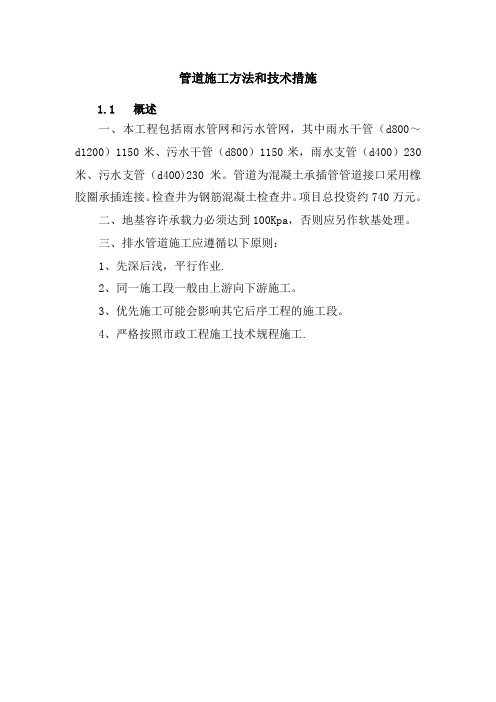 管道施工方法和技术措施

1.1　概述

一、本工程包括雨水管网和污水管网，其中雨水干管（d800～d1200）1150 米、污水干管（d800）1150 米，雨水支管（d400）230 米、污水支管（d400)230 米。管道为混凝土承插管管道接口采用橡胶圈承插连接。检查井为钢筋混凝土检查井。项目总投资约 740 万元。

二、地基容许承载力必须达到 100Kpa，否则应另作软基处理。

三、排水管道施工应遵循以下原则：

1、先深后浅，平行作业.

2、同一施工段一般由上游向下游施工。

3、优先施工可能会影响其它后序工程的施工段。

4、严格按照市政工程施工技术规程施工.